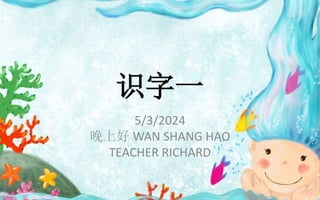 识字一

5/3/2024
晚上好 WAN SHANG HAO
TEACHER RICHARD